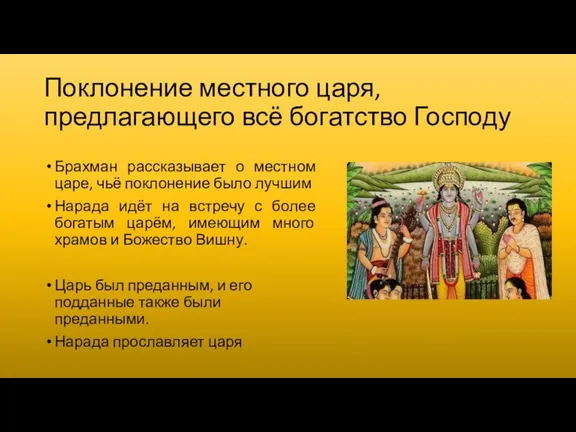 Поклонение местного царя, предлагающего всё богатство Господу

• Брахман рассказывает о местном царе, чьё поклонение было лучшим

• Нарада идёт на встречу с более богатым царём, имеющим много храмов и Божество Вишну.

• Царь был преданным, и его подданные также были преданными.

• Нарада прославляет царя